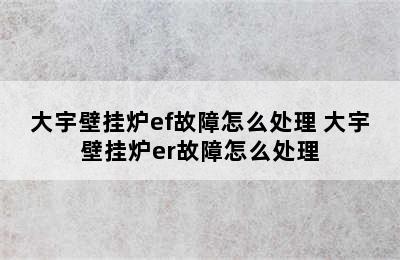 大宇壁挂炉ef故障怎么处理 大宇壁挂炉er故障怎么处理